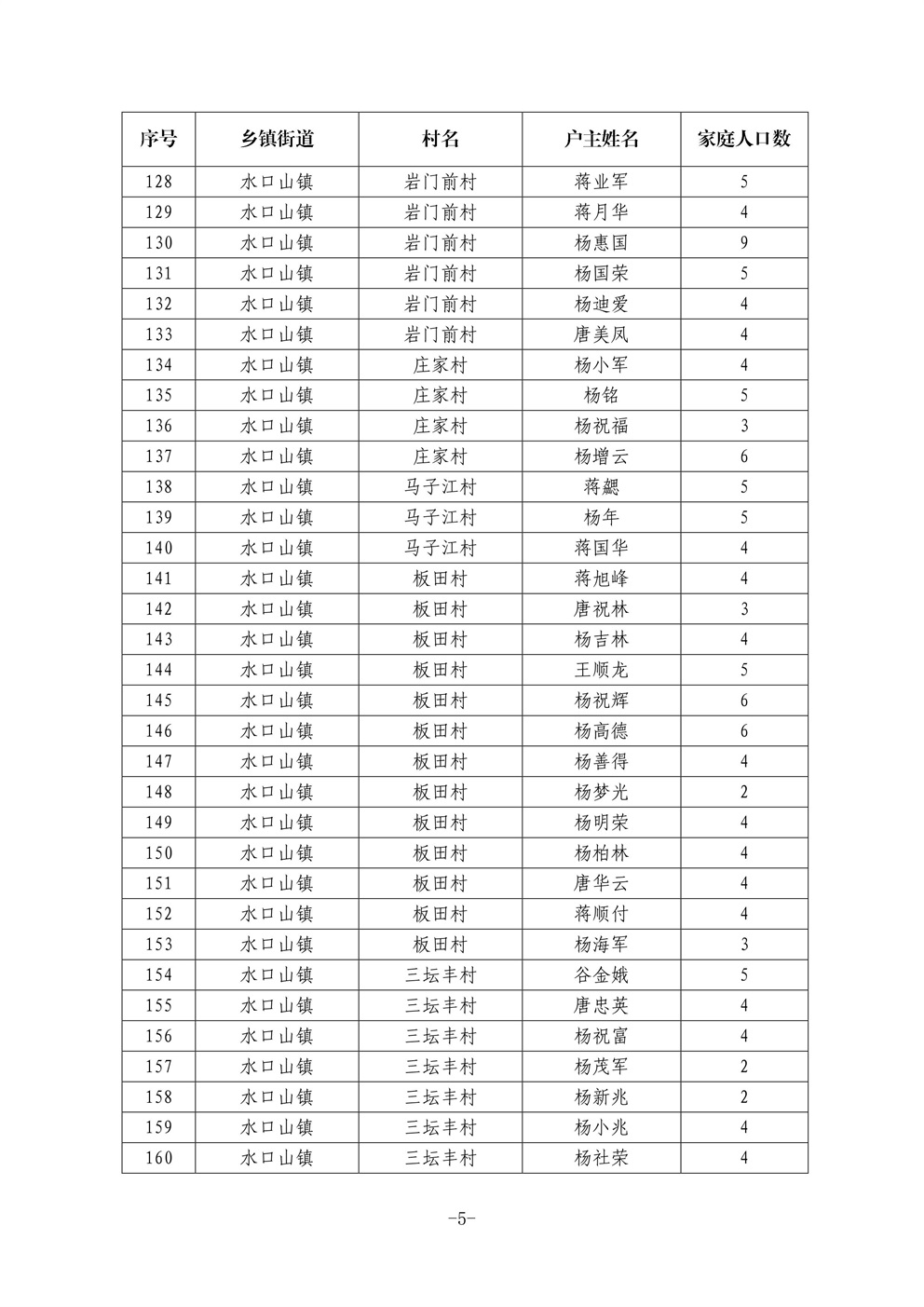 | 序号 | 乡镇街道 | 村名 | 户主姓名 | 家庭人口数 |
|---|---|---|---|---|
| 128 | 水口山镇 | 岩门前村 | 蒋业军 | 5 |
| 129 | 水口山镇 | 岩门前村 | 蒋月华 | 4 |
| 130 | 水口山镇 | 岩门前村 | 杨惠国 | 9 |
| 131 | 水口山镇 | 岩门前村 | 杨国荣 | 5 |
| 132 | 水口山镇 | 岩门前村 | 杨迪爱 | 4 |
| 133 | 水口山镇 | 岩门前村 | 唐美凤 | 4 |
| 134 | 水口山镇 | 庄家村 | 杨小军 | 4 |
| 135 | 水口山镇 | 庄家村 | 杨铭 | 5 |
| 136 | 水口山镇 | 庄家村 | 杨祝福 | 3 |
| 137 | 水口山镇 | 庄家村 | 杨增云 | 6 |
| 138 | 水口山镇 | 马子江村 | 蒋勰 | 5 |
| 139 | 水口山镇 | 马子江村 | 杨年 | 5 |
| 140 | 水口山镇 | 马子江村 | 蒋国华 | 4 |
| 141 | 水口山镇 | 板田村 | 蒋旭峰 | 4 |
| 142 | 水口山镇 | 板田村 | 唐祝林 | 3 |
| 143 | 水口山镇 | 板田村 | 杨吉林 | 4 |
| 144 | 水口山镇 | 板田村 | 王顺龙 | 5 |
| 145 | 水口山镇 | 板田村 | 杨祝辉 | 6 |
| 146 | 水口山镇 | 板田村 | 杨高德 | 6 |
| 147 | 水口山镇 | 板田村 | 杨善得 | 4 |
| 148 | 水口山镇 | 板田村 | 杨梦光 | 2 |
| 149 | 水口山镇 | 板田村 | 杨明荣 | 4 |
| 150 | 水口山镇 | 板田村 | 杨柏林 | 4 |
| 151 | 水口山镇 | 板田村 | 唐华云 | 4 |
| 152 | 水口山镇 | 板田村 | 蒋顺付 | 4 |
| 153 | 水口山镇 | 板田村 | 杨海军 | 3 |
| 154 | 水口山镇 | 三坛丰村 | 谷金娥 | 5 |
| 155 | 水口山镇 | 三坛丰村 | 唐忠英 | 4 |
| 156 | 水口山镇 | 三坛丰村 | 杨祝富 | 4 |
| 157 | 水口山镇 | 三坛丰村 | 杨茂军 | 2 |
| 158 | 水口山镇 | 三坛丰村 | 杨新兆 | 2 |
| 159 | 水口山镇 | 三坛丰村 | 杨小兆 | 4 |
| 160 | 水口山镇 | 三坛丰村 | 杨社荣 | 4 |

-5-